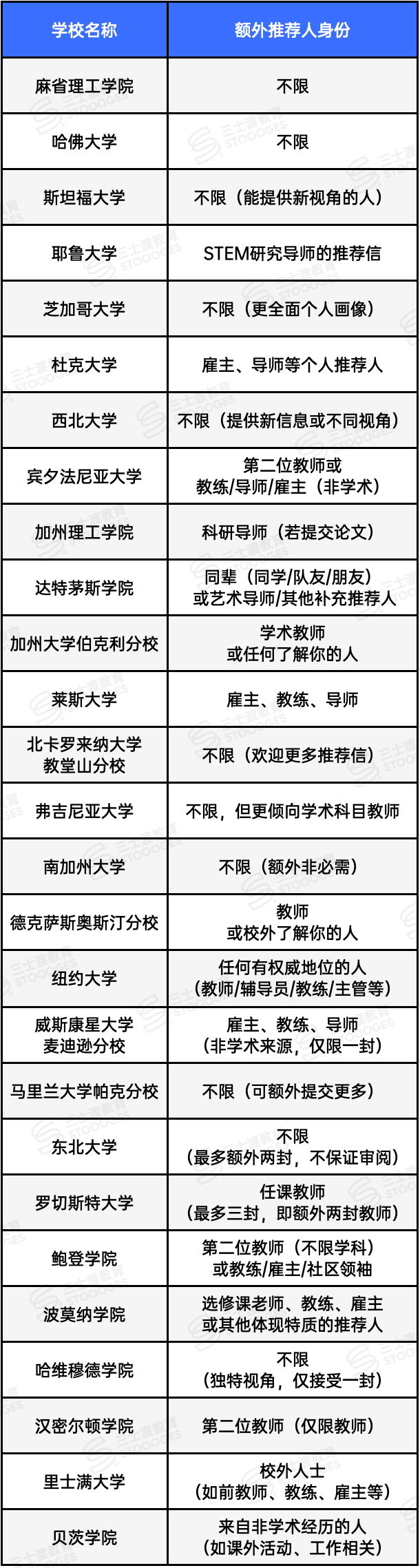 | 学校名称 | 额外推荐人身份 |
|---|---|
| 麻省理工学院 | 不限 |
| 哈佛大学 | 不限 |
| 斯坦福大学 | 不限（能提供新视角的人） |
| 耶鲁大学 | STEM研究导师的推荐信 |
| 芝加哥大学 | 不限（更全面个人画像） |
| 杜克大学 | 雇主、导师等个人推荐人 |
| 西北大学 | 不限（提供新信息或不同视角） |
| 宾夕法尼亚大学 | 第二位教师或 教练/导师/雇主（非学术） |
| 加州理工学院 | 科研导师（若提交论文） |
| 达特茅斯学院 | 同辈（同学/队友/朋友） 或艺术导师/其他补充推荐人 |
| 加州大学伯克利分校 | 学术教师 或任何了解你的人 |
| 莱斯大学 | 雇主、教练、导师 |
| 北卡罗来纳大学 教堂山分校 | 不限（欢迎更多推荐信） |
| 弗吉尼亚大学 | 不限，但更倾向学术科目教师 |
| 南加州大学 | 不限（额外非必需） |
| 德克萨斯奥斯汀分校 | 教师 或校外了解你的人 |
| 纽约大学 | 任何有权威地位的人 （教师/辅导员/教练/主管等） |
| 威斯康星大学 麦迪逊分校 | 雇主、教练、导师 （非学术来源，仅限一封） |
| 马里兰大学帕克分校 | 不限（可额外提交更多） |
| 东北大学 | 不限 （最多额外两封，不保证审阅） |
| 罗切斯特大学 | 任课教师 （最多三封，即额外两封教师） |
| 鲍登学院 | 第二位教师（不限学科） 或教练/雇主/社区领袖 |
| 波莫纳学院 | 选修课老师、教练、雇主 或其他体现特质的推荐人 |
| 哈维穆德学院 | 不限 （独特视角，仅接受一封） |
| 汉密尔顿学院 | 第二位教师（仅限教师） |
| 里士满大学 | 校外人士 （如前教师、教练、雇主等） |
| 贝茨学院 | 来自非学术经历的人 （如课外活动、工作相关） |